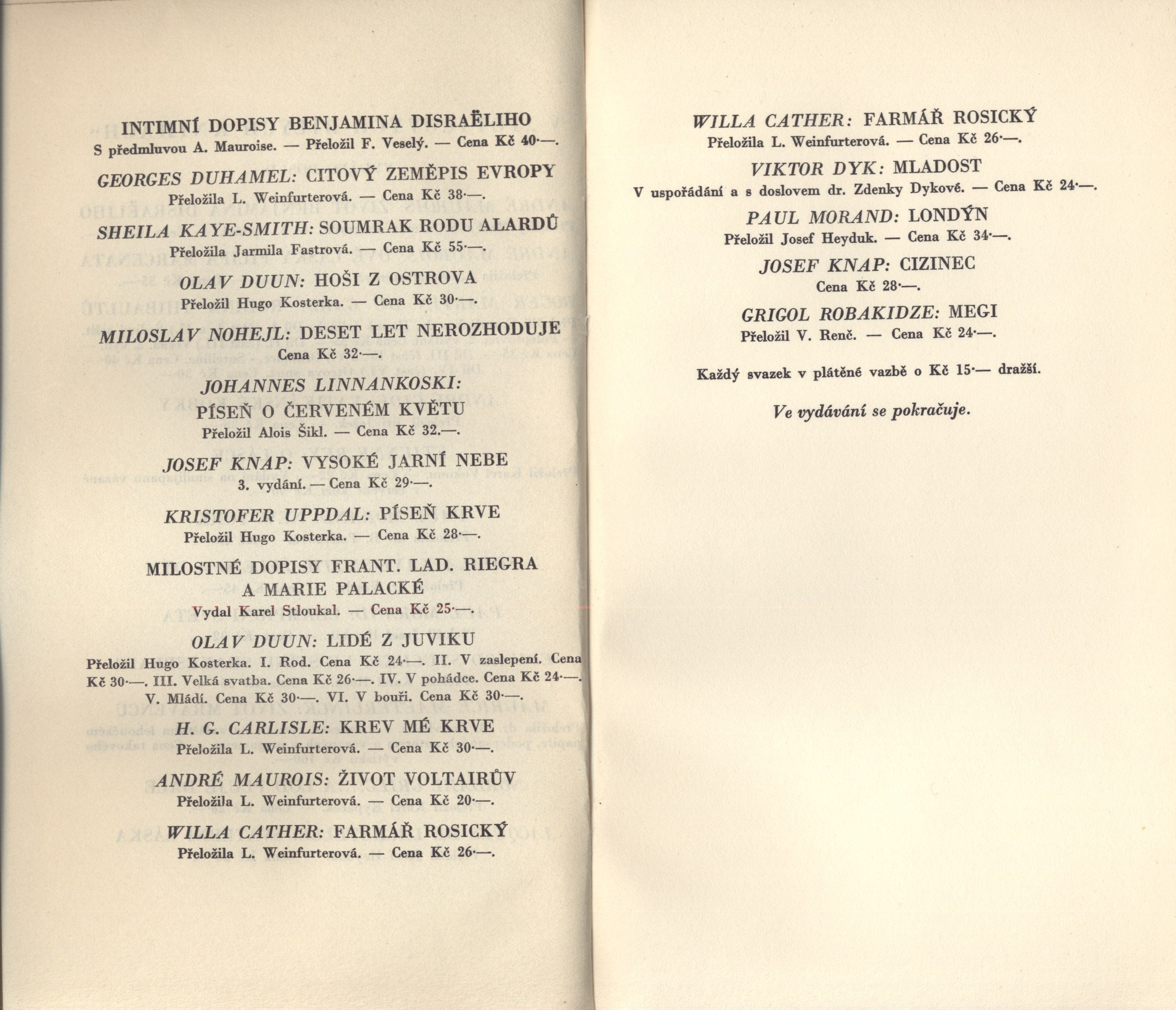 INTIMNÍ DOPISY BENJAMINA DISRAËLIHO
S předmluvou A. Mauroise. — Přeložil F. Veselý. — Cena Kč 40·—.

GEORGES DUHAMEL: CITOVÝ ZEMĚPIS EVROPY
Přeložila L. Weinfurterová. — Cena Kč 38·—.

SHEILA KAYE-SMITH: SOUMRAK RODU ALARDŮ
Přeložila Jarmila Fastrová. — Cena Kč 55·—.

OLAV DUUN: HOŠI Z OSTROVA
Přeložil Hugo Kosterka. — Cena Kč 30·—.

MILOSLAV NOHEJL: DESET LET NEROZHODUJE
Cena Kč 32·—.

JOHANNES LINNANKOSKI:
PÍSEŇ O ČERVENÉM KVĚTU
Přeložil Alois Šikl. — Cena Kč 32.—.

JOSEF KNAP: VYSOKÉ JARNÍ NEBE
3. vydání. — Cena Kč 29·—.

KRISTOFER UPPDAL: PÍSEŇ KRVE
Přeložil Hugo Kosterka. — Cena Kč 28·—.

MILOSTNÉ DOPISY FRANT. LAD. RIEGRA
A MARIE PALACKÉ
Vydal Karel Stloukal. — Cena Kč 25·—.

OLAV DUUN: LIDÉ Z JUVIKU
Přeložil Hugo Kosterka. I. Rod. Cena Kč 24·—. II. V zaslepení. Cena Kč 30·—. III. Velká svatba. Cena Kč 26·—. IV. V pohádce. Cena Kč 24·—. V. Mládí. Cena Kč 30·—. VI. V bouři. Cena Kč 30·—.

H. G. CARLISLE: KREV MÉ KRVE
Přeložila L. Weinfurterová. — Cena Kč 30·—.

ANDRÉ MAUROIS: ŽIVOT VOLTAIRŮV
Přeložila L. Weinfurterová. — Cena Kč 20·—.

WILLA CATHER: FARMÁŘ ROSICKÝ
Přeložila L. Weinfurterová. — Cena Kč 26·—.

WILLA CATHER: FARMÁŘ ROSICKÝ
Přeložila L. Weinfurterová. — Cena Kč 26·—.

VIKTOR DYK: MLADOST
V uspořádání a s doslovem dr. Zdenky Dykové. — Cena Kč 24·—.

PAUL MORAND: LONDÝN
Přeložil Josef Heyduk. — Cena Kč 34·—.

JOSEF KNAP: CIZINEC
Cena Kč 28·—.

GRIGOL ROBAKIDZE: MEGI
Přeložil V. Renč. — Cena Kč 24·—.

Každý svazek v plátěné vazbě o Kč 15·— dražší.

Ve vydávání se pokračuje.